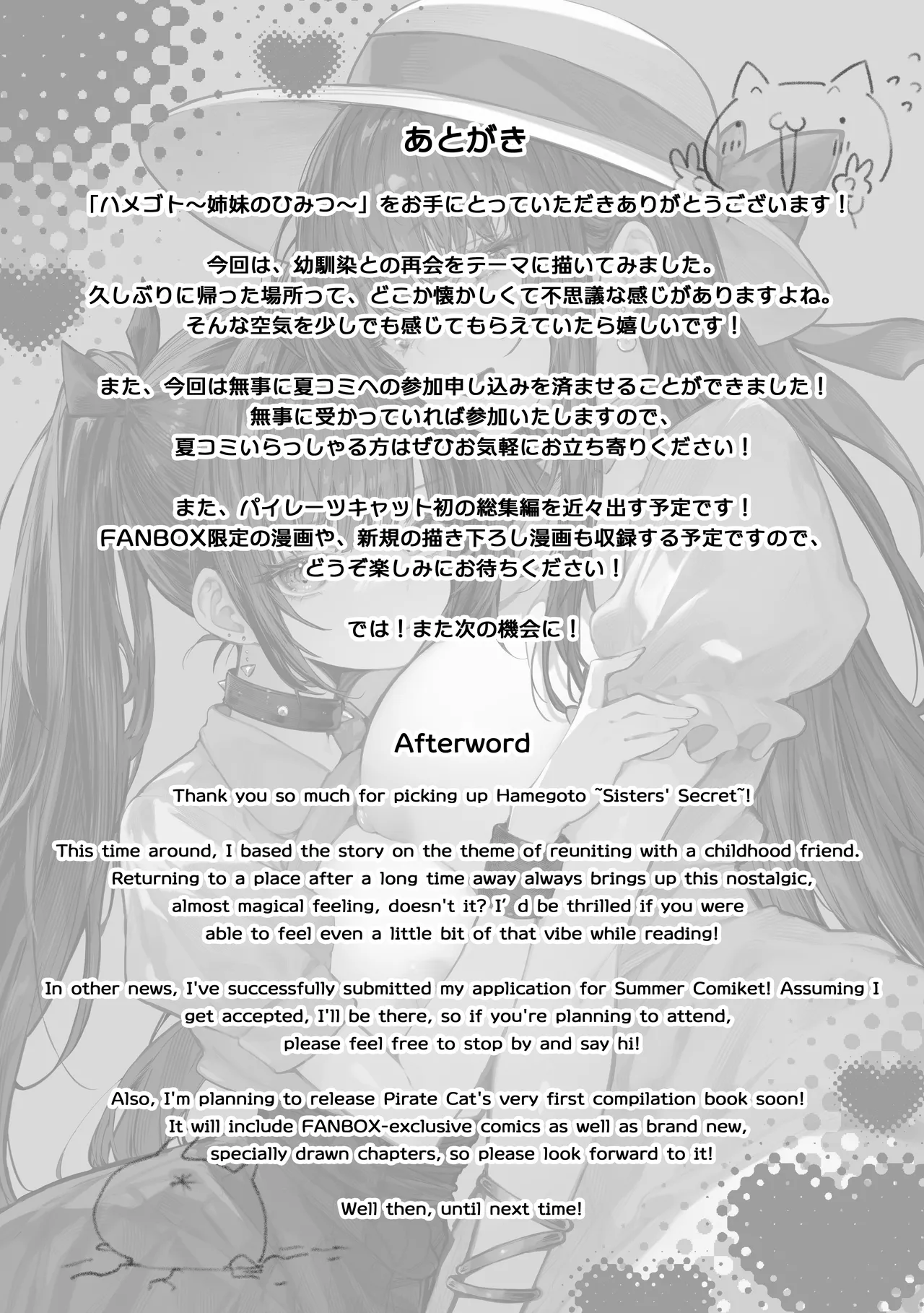 あとがき

「ハメゴト～姉妹のひみつ～」をお手にとっていただきありがとうございます！

今回は、幼馴染との再会をテーマに描いてみました。
久しぶりに帰った場所って、どこか懐かしくて不思議な感じがありますよね。
そんな空気を少しでも感じてもらえていたら嬉しいです！

また、今回は無事に夏コミへの参加申し込みを済ませることができました！
無事に受かっていれば参加いたしますので、
夏コミいらっしゃる方はぜひお気軽にお立ち寄りください！

また、パイレーツキャット初の総集編を近々出す予定です！
FANBOX限定の漫画や、新規の描き下ろし漫画も収録する予定ですので、
どうぞ楽しみにお待ちください！

では！また次の機会に！

Afterword

Thank you so much for picking up Hamegoto ~Sisters' Secret~!

This time around, I based the story on the theme of reuniting with a childhood friend. Returning to a place after a long time away always brings up this nostalgic, almost magical feeling, doesn't it? I' d be thrilled if you were able to feel even a little bit of that vibe while reading!

In other news, I've successfully submitted my application for Summer Comiket! Assuming I get accepted, I'll be there, so if you're planning to attend, please feel free to stop by and say hi!

Also, I'm planning to release Pirate Cat's very first compilation book soon! It will include FANBOX-exclusive comics as well as brand new, specially drawn chapters, so please look forward to it!

Well then, until next time!